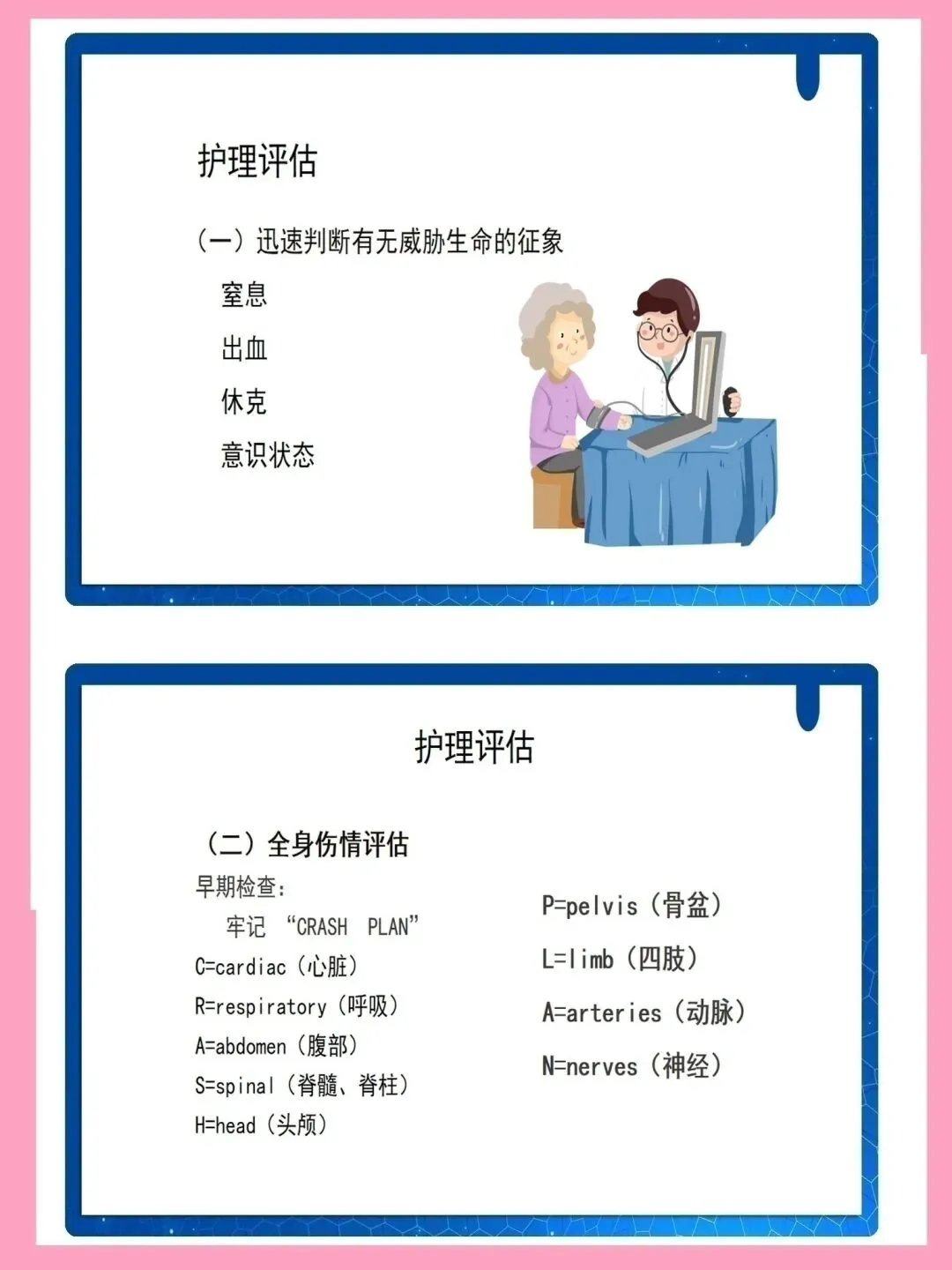 护理评估

（一）迅速判断有无威胁生命的征象

窒息

出血

休克

意识状态

护理评估

（二）全身伤情评估

早期检查：

牢记 “CRASH PLAN”

C=cardiac（心脏）

R=respiratory（呼吸）

A=abdomen（腹部）

S=spinal（脊髓、脊柱）

H=head（头颅）

P=pelvis（骨盆）

L=limb（四肢）

A=arteries（动脉）

N=nerves（神经）